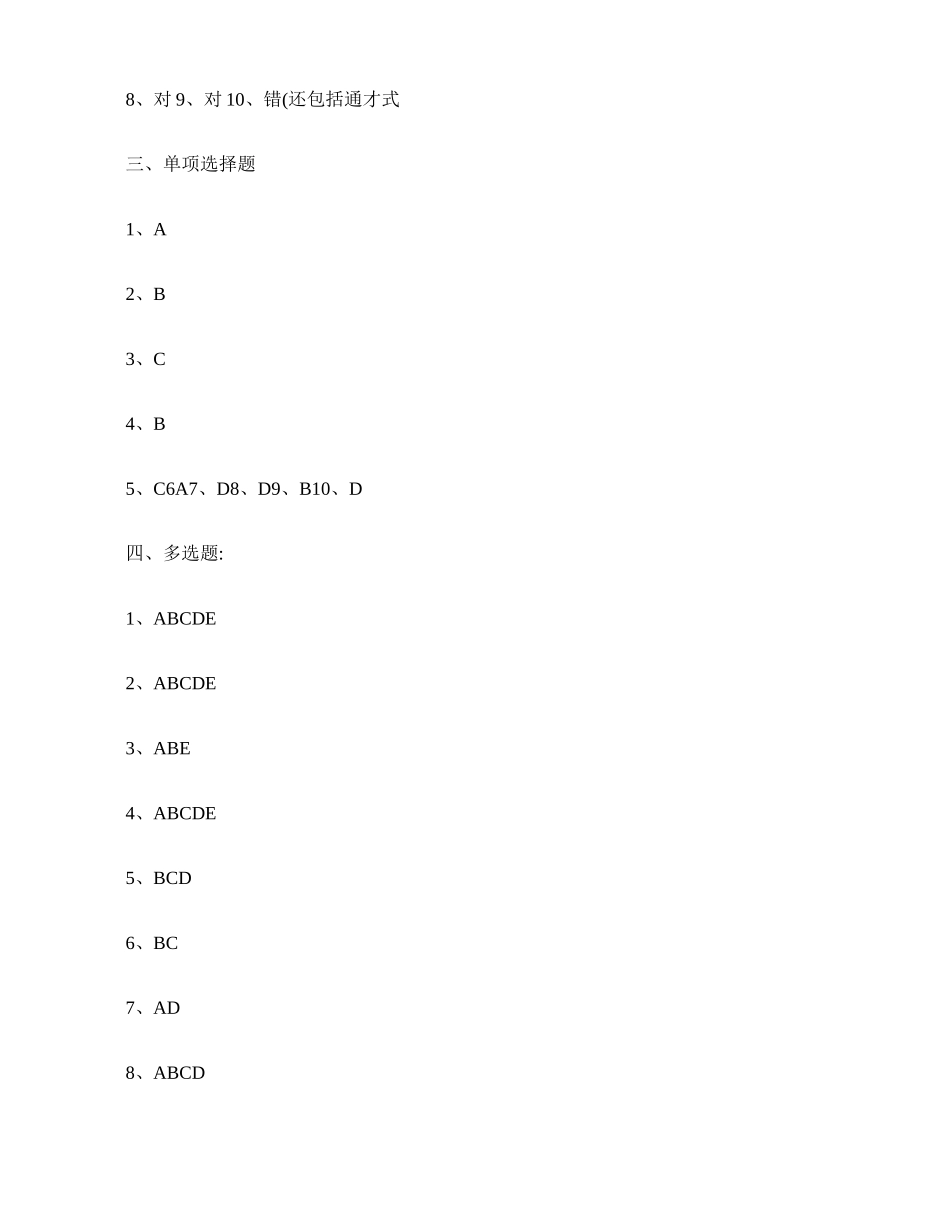 8、对 9、对 10、错(还包括通才式

三、单项选择题

1、A

2、B

3、C

4、B

5、C6A7、D8、D9、B10、D

四、多选题:

1、ABCDE

2、ABCDE

3、ABE

4、ABCDE

5、BCD

6、BC

7、AD

8、ABCD